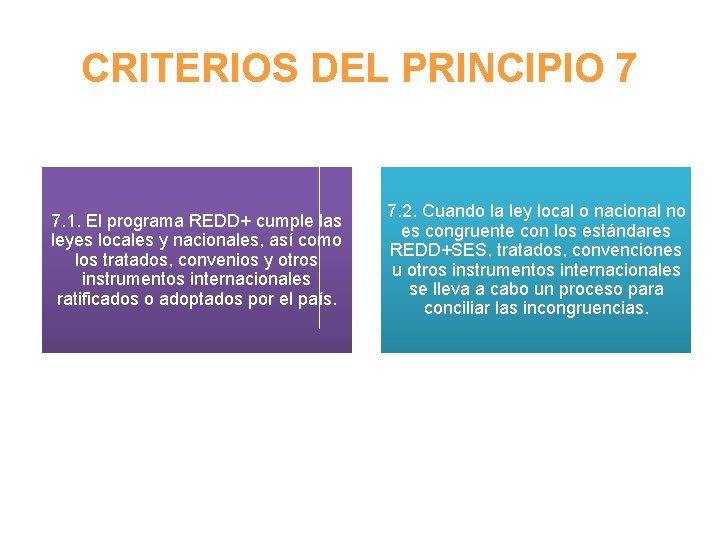 CRITERIOS DEL PRINCIPIO 7

7.1. El programa REDD+ cumple las leyes locales y nacionales, así como los tratados, convenios y otros instrumentos internacionales ratificados o adoptados por el país.

7.2. Cuando la ley local o nacional no es congruente con los estándares REDD+SES, tratados, convenciones u otros instrumentos internacionales se lleva a cabo un proceso para conciliar las incongruencias.